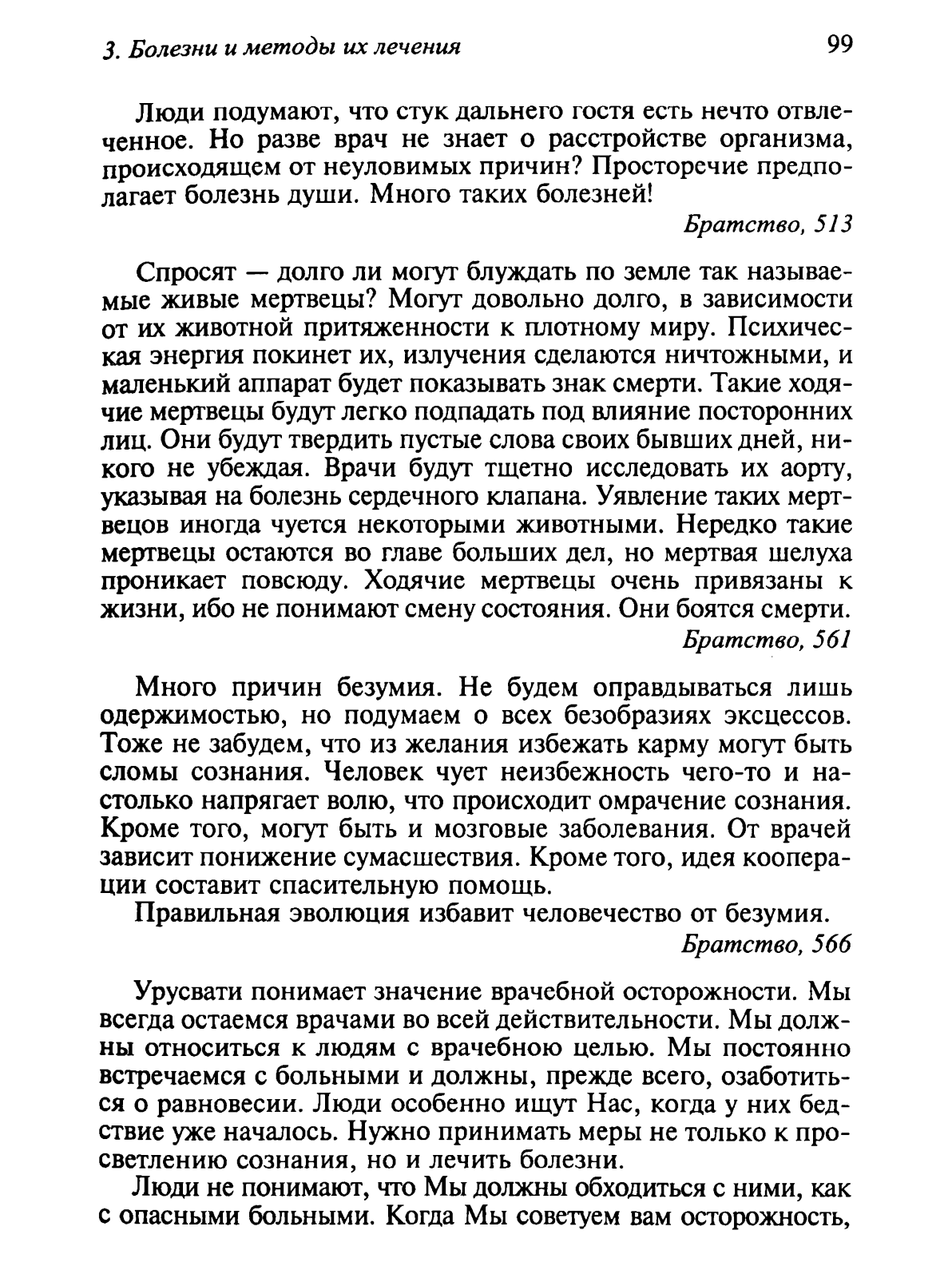 3. Болезни и методы их лечения

99

Люди подумают, что стук дальнего гостя есть нечто отвлеченное. Но разве врач не знает о расстройстве организма, происходящем от неуловимых причин? Просторечие предполагает болезнь души. Много таких болезней!

Братство, 513

Спросят — долго ли могут блуждать по земле так называемые живые мертвецы? Могут довольно долго, в зависимости от их животной притяженности к плотному миру. Психическая энергия покинет их, излучения сделаются ничтожными, и маленький аппарат будет показывать знак смерти. Такие ходячие мертвецы будут легко подпадать под влияние посторонних лиц. Они будут твердить пустые слова своих бывших дней, никого не убеждая. Врачи будут тщетно исследовать их аорту, указывая на болезнь сердечного клапана. Уявление таких мертвецов иногда чуется некоторыми животными. Нередко такие мертвецы остаются во главе больших дел, но мертвая шелуха проникает повсюду. Ходячие мертвецы очень привязаны к жизни, ибо не понимают смену состояния. Они боятся смерти.

Братство, 561

Много причин безумия. Не будем оправдываться лишь одержимостью, но подумаем о всех безобразиях эксцессов. Тоже не забудем, что из желания избежать карму могут быть сломы сознания. Человек чует неизбежность чего-то и настолько напрягает волю, что происходит омрачение сознания. Кроме того, могут быть и мозговые заболевания. От врачей зависит понижение сумасшествия. Кроме того, идея кооперации составит спасительную помощь.

Правильная эволюция избавит человечество от безумия.

Братство, 566

Урусвати понимает значение врачебной осторожности. Мы всегда остаемся врачами во всей действительности. Мы должны относиться к людям с врачебною целью. Мы постоянно встречаемся с больными и должны, прежде всего, озаботиться о равновесии. Люди особенно ищут Нас, когда у них бедствие уже началось. Нужно принимать меры не только к просветлению сознания, но и лечить болезни.

Люди не понимают, что Мы должны обходиться с ними, как с опасными больными. Когда Мы советуем вам осторожность,